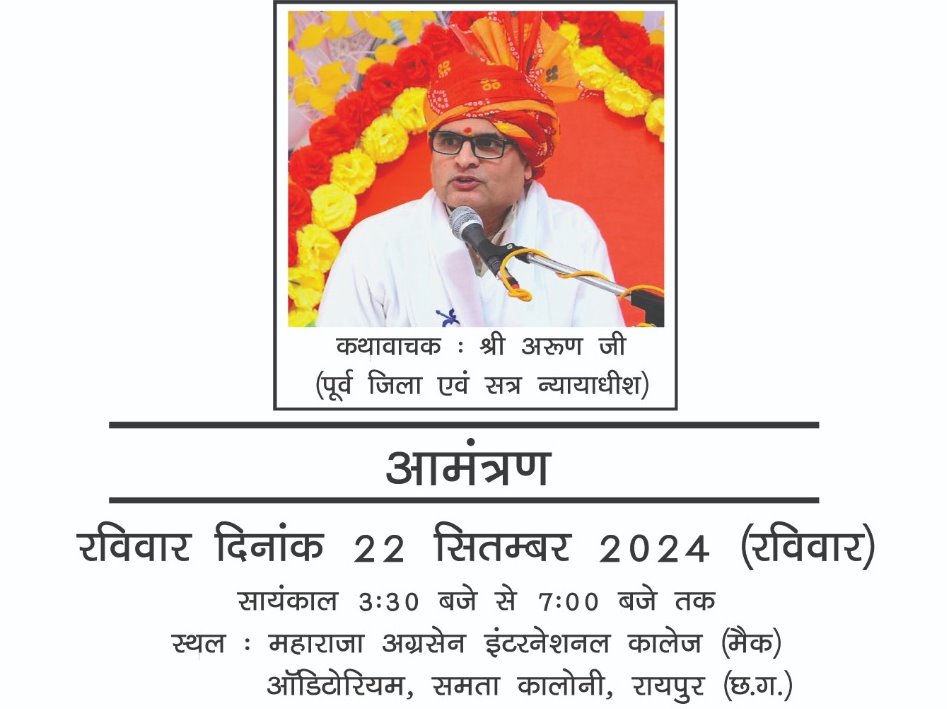 कथावाचक : श्री अरुण जी
(पूर्व जिला एवं सत्र न्यायाधीश)

आमंत्रण

रविवार दिनांक 22 सितम्बर 2024 (रविवार)
सायंकाल 3:30 बजे से 7:00 बजे तक
स्थल : महाराजा अग्रसेन इंटरनेशनल कालेज (मैक)
ऑडिटोरियम, समता कालोनी, रायपुर (छ.ग.)